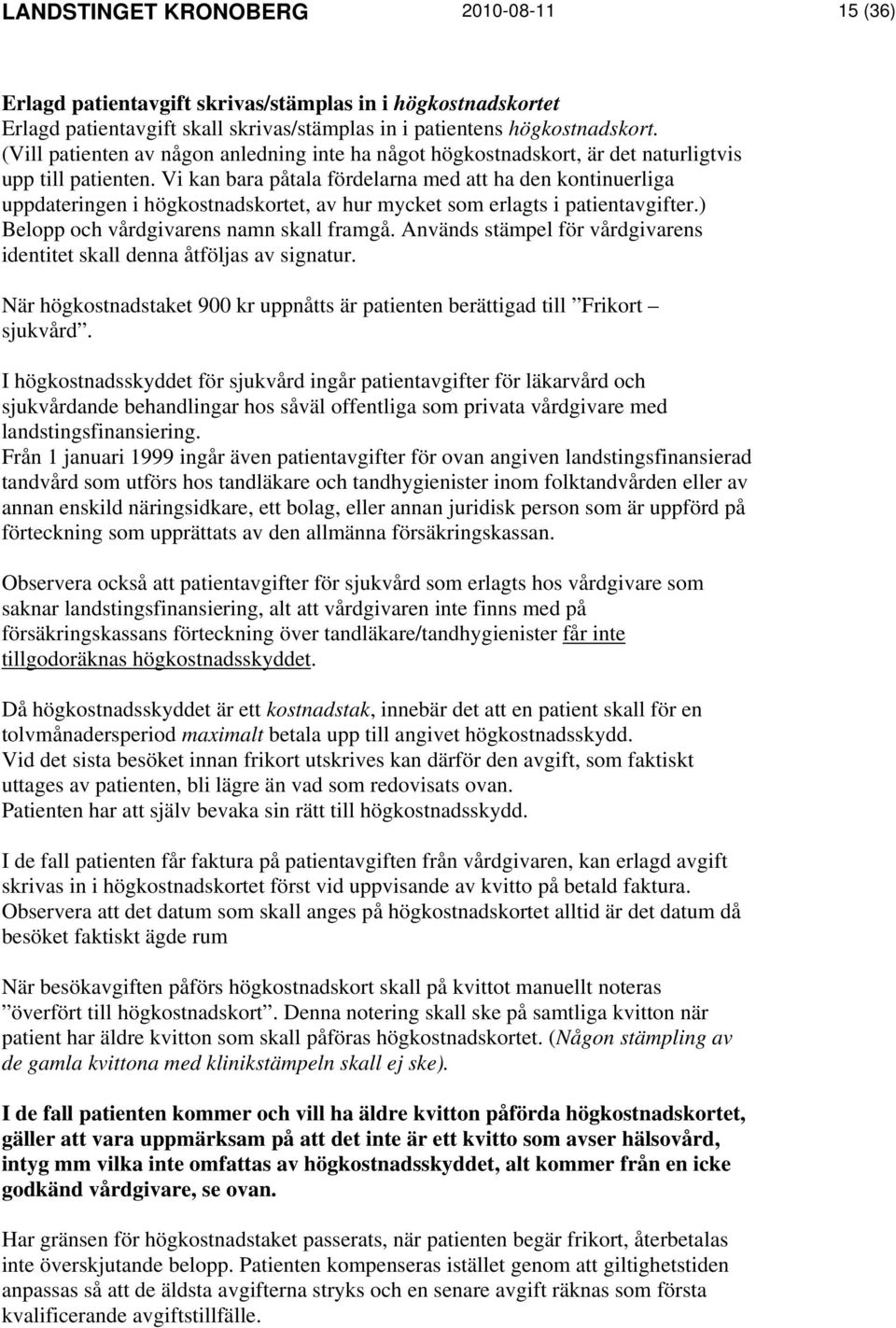 LANDSTINGET KRONOBERG 2010-08-11 15 (36)

Erlagd patientavgift skrivas/stämplas in i högkostnadskortet
Erlagd patientavgift skall skrivas/stämplas in i patientens högkostnadskort. (Vill patienten av någon anledning inte ha något högkostnadskort, är det naturligtvis upp till patienten. Vi kan bara påtala fördelarna med att ha den kontinuerliga uppdateringen i högkostnadskortet, av hur mycket som erlagts i patientavgifter.) Belopp och vårdgivarens namn skall framgå. Används stämpel för vårdgivarens identitet skall denna åtföljas av signatur.

När högkostnadstaket 900 kr uppnåtts är patienten berättigad till ”Frikort – sjukvård”.

I högkostnadsskyddet för sjukvård ingår patientavgifter för läkarvård och sjukvårdande behandlingar hos såväl offentliga som privata vårdgivare med landstingsfinansiering.
Från 1 januari 1999 ingår även patientavgifter för ovan angiven landstingsfinansierad tandvård som utförs hos tandläkare och tandhygienister inom folktandvården eller av annan enskild näringsidkare, ett bolag, eller annan juridisk person som är uppförd på förteckning som upprättats av den allmänna försäkringskassan.

Observera också att patientavgifter för sjukvård som erlagts hos vårdgivare som saknar landstingsfinansiering, alt att vårdgivaren inte finns med på försäkringskassans förteckning över tandläkare/tandhygienister får inte tillgodoräknas högkostnadsskyddet.

Då högkostnadsskyddet är ett kostnadstak, innebär det att en patient skall för en tolvmånadersperiod maximalt betala upp till angivet högkostnadsskydd.
Vid det sista besöket innan frikort utskrives kan därför den avgift, som faktiskt uttages av patienten, bli lägre än vad som redovisats ovan.
Patienten har att själv bevaka sin rätt till högkostnadsskydd.

I de fall patienten får faktura på patientavgiften från vårdgivaren, kan erlagd avgift skrivas in i högkostnadskortet först vid uppvisande av kvitto på betald faktura. Observera att det datum som skall anges på högkostnadskortet alltid är det datum då besöket faktiskt ägde rum

När besökavgiften påförs högkostnadskort skall på kvittot manuellt noteras ”överfört till högkostnadskort”. Denna notering skall ske på samtliga kvitton när patient har äldre kvitton som skall påföras högkostnadskortet. (Någon stämpling av de gamla kvittona med klinikstämpeln skall ej ske).

I de fall patienten kommer och vill ha äldre kvitton påförda högkostnadskortet, gäller att vara uppmärksam på att det inte är ett kvitto som avser hälsovård, intyg mm vilka inte omfattas av högkostnadsskyddet, alt kommer från en icke godkänd vårdgivare, se ovan.

Har gränsen för högkostnadstaket passerats, när patienten begär frikort, återbetalas inte överskjutande belopp. Patienten kompenseras istället genom att giltighetstiden anpassas så att de äldsta avgifterna stryks och en senare avgift räknas som första kvalificerande avgiftstillfälle.